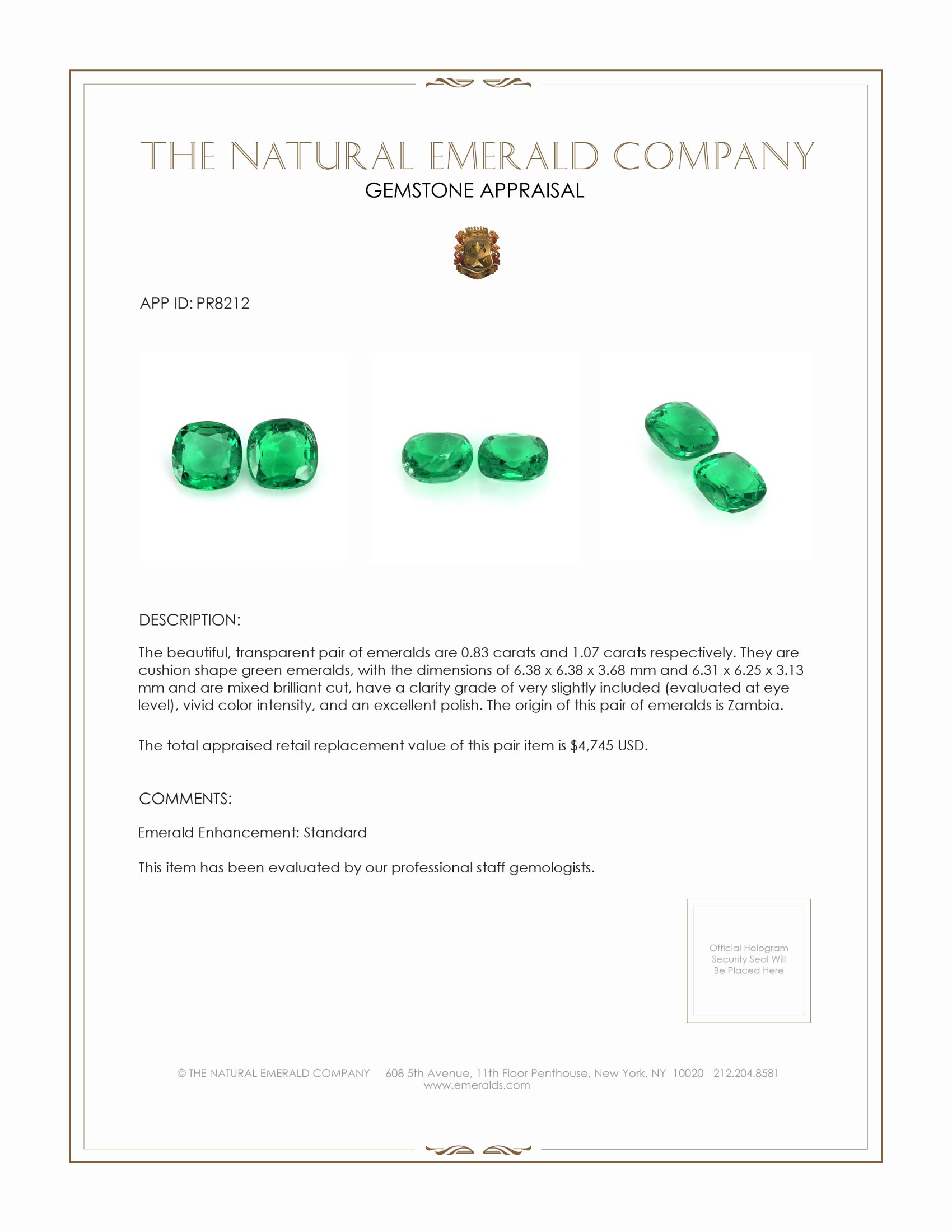 THE NATURAL EMERALD COMPANY
GEMSTONE APPRAISAL

APP ID: PR8212

DESCRIPTION:

The beautiful, transparent pair of emeralds are 0.83 carats and 1.07 carats respectively. They are cushion shape green emeralds, with the dimensions of 6.38 x 6.38 x 3.68 mm and 6.31 x 6.25 x 3.13 mm and are mixed brilliant cut, have a clarity grade of very slightly included (evaluated at eye level), vivid color intensity, and an excellent polish. The origin of this pair of emeralds is Zambia.

The total appraised retail replacement value of this pair item is $4,745 USD.

COMMENTS:

Emerald Enhancement: Standard

This item has been evaluated by our professional staff gemologists.

Official Hologram Security Seal Will Be Placed Here

© THE NATURAL EMERALD COMPANY 608 5th Avenue, 11th Floor Penthouse, New York, NY 10020 212.204.8581
www.emeralds.com